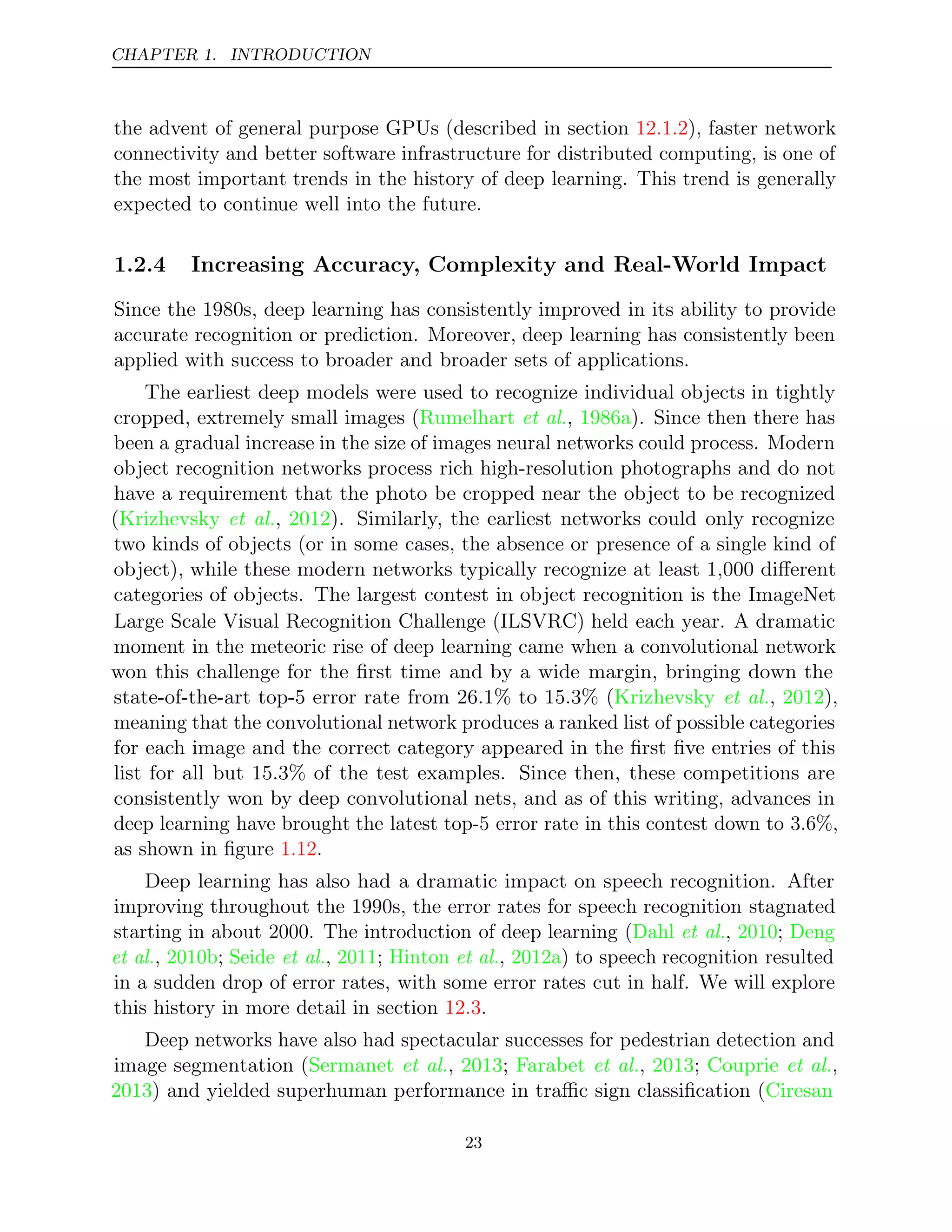 CHAPTER 1. INTRODUCTION

the advent of general purpose GPUs (described in section 12.1.2), faster network connectivity and better software infrastructure for distributed computing, is one of the most important trends in the history of deep learning. This trend is generally expected to continue well into the future.

1.2.4 Increasing Accuracy, Complexity and Real-World Impact

Since the 1980s, deep learning has consistently improved in its ability to provide accurate recognition or prediction. Moreover, deep learning has consistently been applied with success to broader and broader sets of applications.

The earliest deep models were used to recognize individual objects in tightly cropped, extremely small images (Rumelhart et al., 1986a). Since then there has been a gradual increase in the size of images neural networks could process. Modern object recognition networks process rich high-resolution photographs and do not have a requirement that the photo be cropped near the object to be recognized (Krizhevsky et al., 2012). Similarly, the earliest networks could only recognize two kinds of objects (or in some cases, the absence or presence of a single kind of object), while these modern networks typically recognize at least 1,000 different categories of objects. The largest contest in object recognition is the ImageNet Large Scale Visual Recognition Challenge (ILSVRC) held each year. A dramatic moment in the meteoric rise of deep learning came when a convolutional network won this challenge for the first time and by a wide margin, bringing down the state-of-the-art top-5 error rate from 26.1% to 15.3% (Krizhevsky et al., 2012), meaning that the convolutional network produces a ranked list of possible categories for each image and the correct category appeared in the first five entries of this list for all but 15.3% of the test examples. Since then, these competitions are consistently won by deep convolutional nets, and as of this writing, advances in deep learning have brought the latest top-5 error rate in this contest down to 3.6%, as shown in figure 1.12.

Deep learning has also had a dramatic impact on speech recognition. After improving throughout the 1990s, the error rates for speech recognition stagnated starting in about 2000. The introduction of deep learning (Dahl et al., 2010; Deng et al., 2010b; Seide et al., 2011; Hinton et al., 2012a) to speech recognition resulted in a sudden drop of error rates, with some error rates cut in half. We will explore this history in more detail in section 12.3.

Deep networks have also had spectacular successes for pedestrian detection and image segmentation (Sermanet et al., 2013; Farabet et al., 2013; Couprie et al., 2013) and yielded superhuman performance in traffic sign classification (Ciresan

23